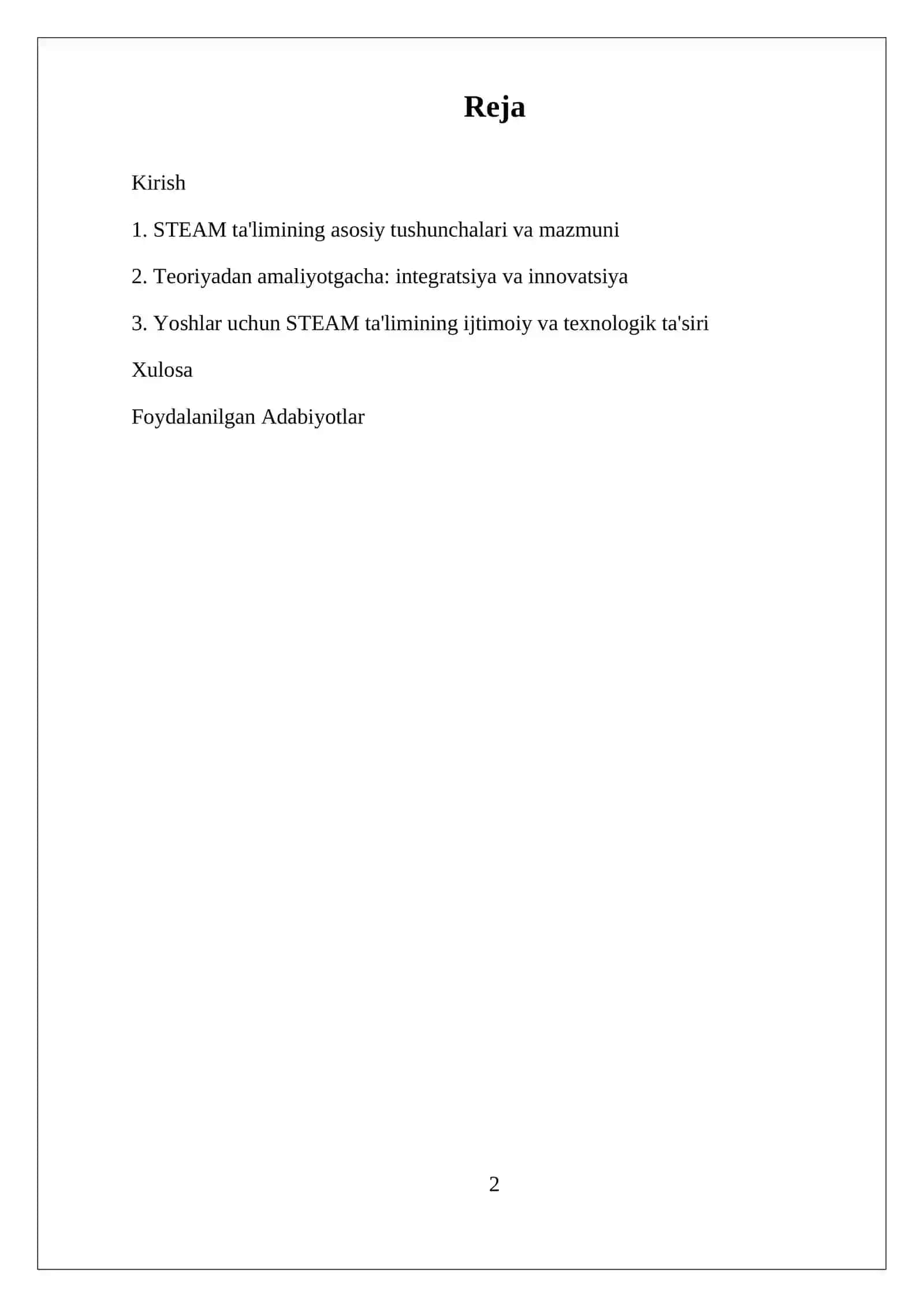 Reja

Kirish

1. STEAM ta'limining asosiy tushunchalari va mazmuni

2. Teoriyadan amaliyotgacha: integratsiya va innovatsiya

3. Yoshlar uchun STEAM ta'limining ijtimoiy va texnologik ta'siri

Xulosa

Foydalanilgan Adabiyotlar

2